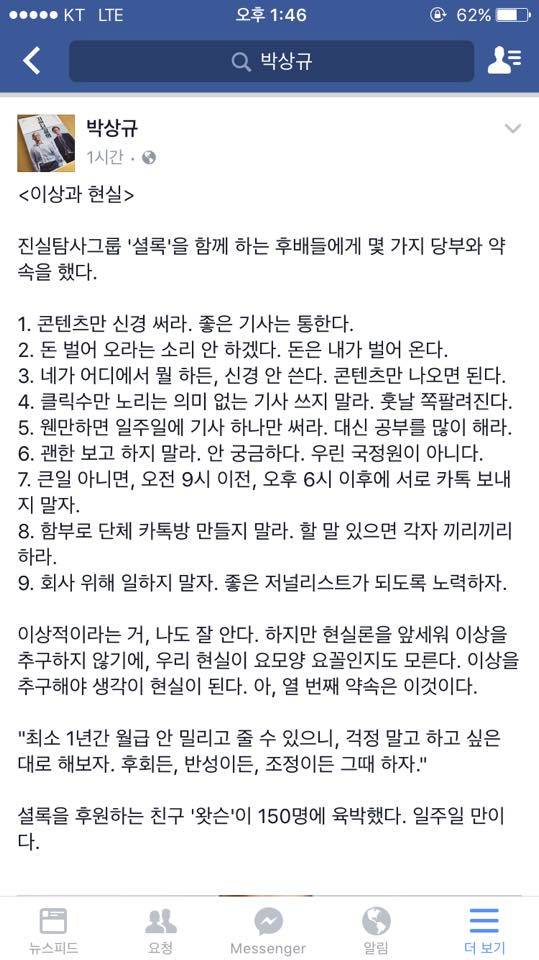 ●●●●● KT LTE 오후 1:46 62%

박상규

박상규
1시간 ·

<이상과 현실>

진실탐사그룹 '셜록'을 함께 하는 후배들에게 몇 가지 당부와 약속을 했다.

1. 콘텐츠만 신경 써라. 좋은 기사는 통한다.
2. 돈 벌어 오라는 소리 안 하겠다. 돈은 내가 벌어 온다.
3. 네가 어디에서 뭘 하든, 신경 안 쓴다. 콘텐츠만 나오면 된다.
4. 클릭수만 노리는 의미 없는 기사 쓰지 말라. 훗날 쪽팔려진다.
5. 웬만하면 일주일에 기사 하나만 써라. 대신 공부를 많이 해라.
6. 괜한 보고 하지 말라. 안 궁금하다. 우린 국정원이 아니다.
7. 큰일 아니면, 오전 9시 이전, 오후 6시 이후에 서로 카톡 보내지 말자.
8. 함부로 단체 카톡방 만들지 말라. 할 말 있으면 각자 끼리끼리 하라.
9. 회사 위해 일하지 말자. 좋은 저널리스트가 되도록 노력하자.

이상적이라는 거, 나도 잘 안다. 하지만 현실론을 앞세워 이상을 추구하지 않기에, 우리 현실이 요모양 요꼴인지도 모른다. 이상을 추구해야 생각이 현실이 된다. 아, 열 번째 약속은 이것이다.

"최소 1년간 월급 안 밀리고 줄 수 있으니, 걱정 말고 하고 싶은 대로 해보자. 후회든, 반성이든, 조정이든 그때 하자."

셜록을 후원하는 친구 '왓슨'이 150명에 육박했다. 일주일 만이다.

뉴스피드 요청 Messenger 알림 더 보기